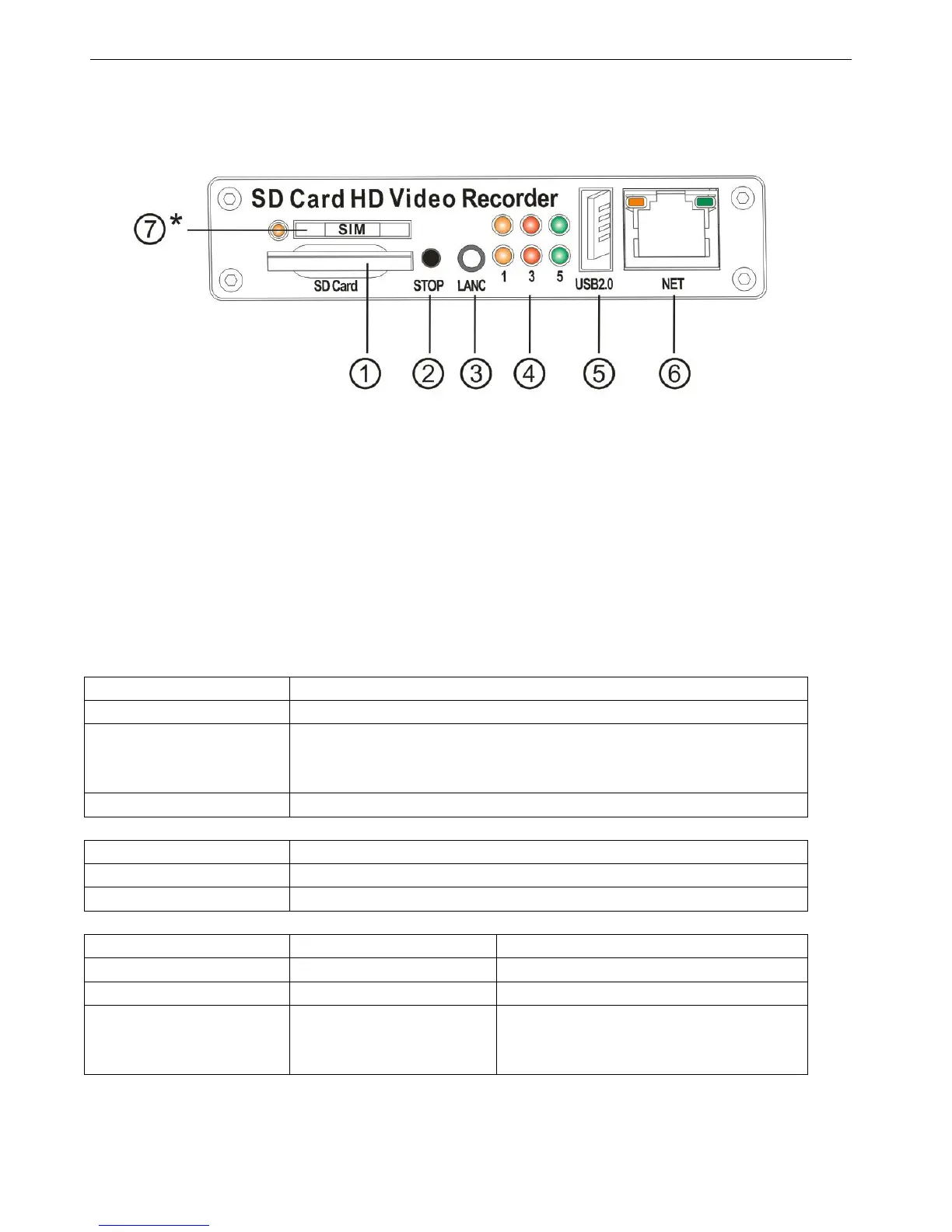 SD Card HD Video Recorder

⑦*

SIM

SD Card

STOP

LANC

1

3

5

USB2.0

NET

①

②

③

④

⑤

⑥